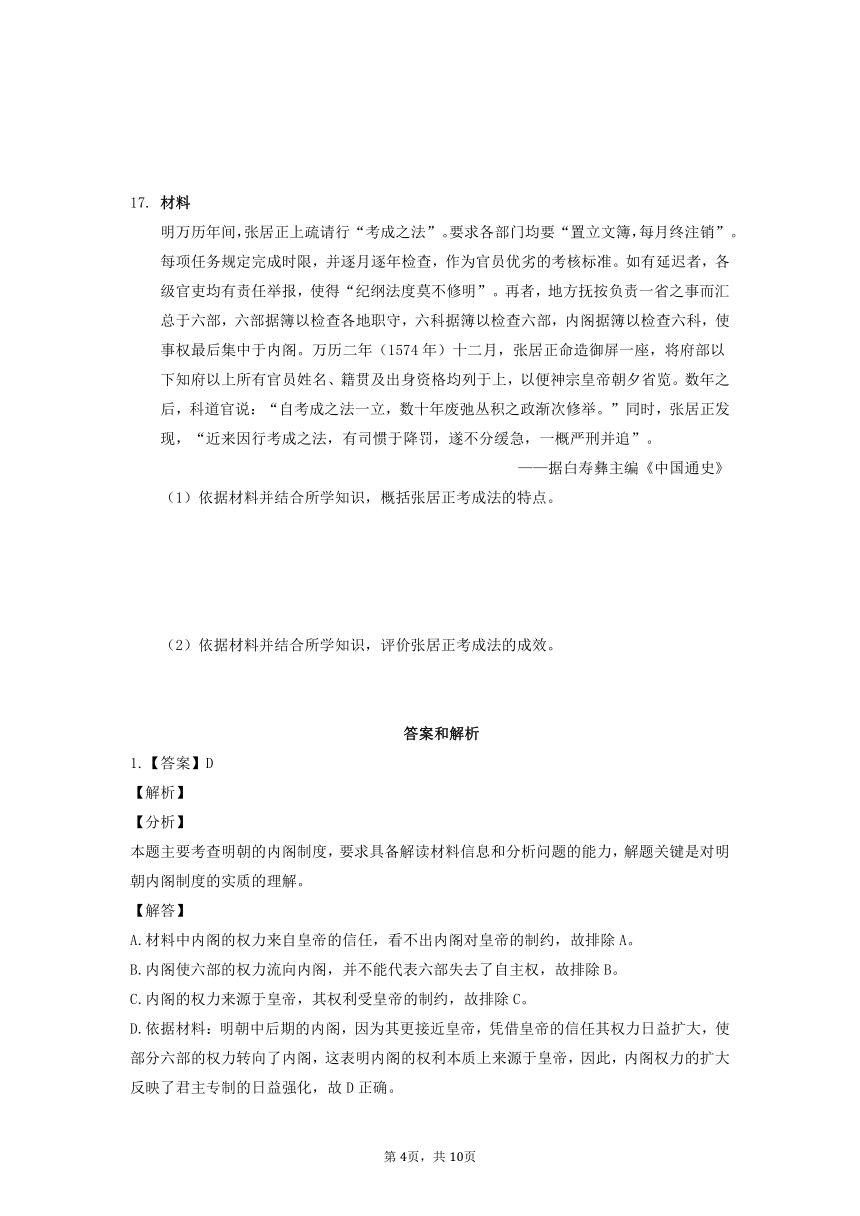 17. 材料

明万历年间，张居正上疏请行“考成之法”。要求各部门均要“置立文簿，每月终注销”。每项任务规定完成时限，并逐月逐年检查，作为官员优劣的考核标准。如有延迟者，各级官吏均有责任举报，使得“纪纲法度莫不修明”。再者，地方抚按负责一省之事而汇总于六部，六部据簿以检查各地职守，六科据簿以检查六部，内阁据簿以检查六科，使事权最后集中于内阁。万历二年（1574年）十二月，张居正命造御屏一座，将府部以下知府以上所有官员姓名、籍贯及出身资格均列于上，以便神宗皇帝朝夕省览。数年之后，科道官说：“自考成之法一立，数十年废弛丛积之政渐次修举。”同时，张居正发现，“近来因行考成之法，有司惯于降罚，遂不分缓急，一概严刑并追”。

——据白寿彝主编《中国通史》

（1）依据材料并结合所学知识，概括张居正考成法的特点。

（2）依据材料并结合所学知识，评价张居正考成法的成效。

答案和解析

1.【答案】D

【解析】

【分析】

本题主要考查明朝的内阁制度，要求具备解读材料信息和分析问题的能力，解题关键是对明朝内阁制度的实质的理解。

【解答】

A.材料中内阁的权力来自皇帝的信任，看不出内阁对皇帝的制约，故排除A。

B.内阁使六部的权力流向内阁，并不能代表六部失去了自主权，故排除B。

C.内阁的权力来源于皇帝，其权利受皇帝的制约，故排除C。

D.依据材料：明朝中后期的内阁，因为其更接近皇帝，凭借皇帝的信任其权力日益扩大，使部分六部的权力转向了内阁，这表明内阁的权利本质上来源于皇帝，因此，内阁权力的扩大反映了君主专制的日益强化，故D正确。

第4页，共10页